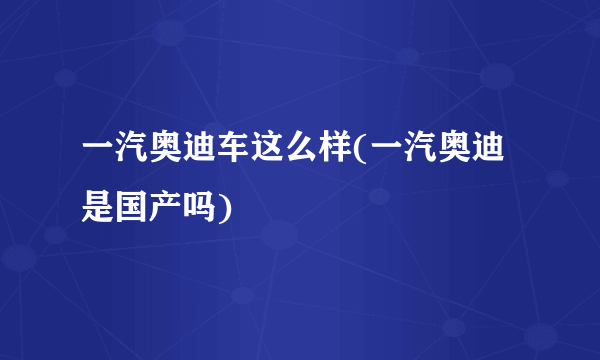 一汽奥迪车这么样(一汽奥迪是国产吗)